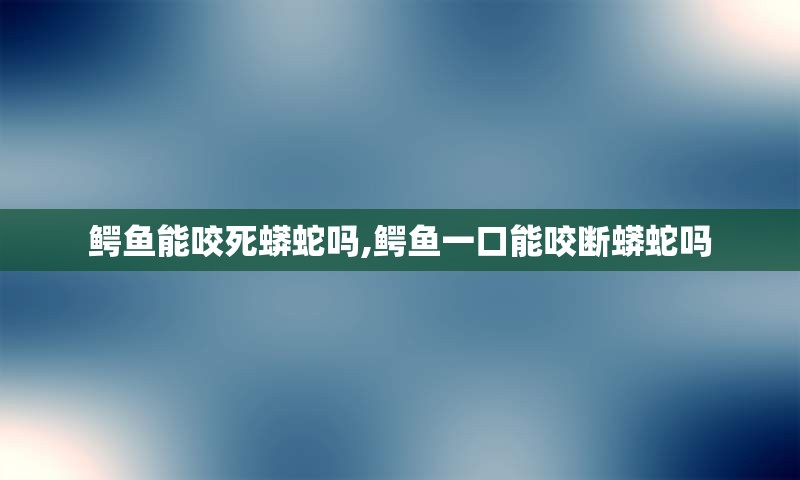 鳄鱼能咬死蟒蛇吗,鳄鱼一口能咬断蟒蛇吗